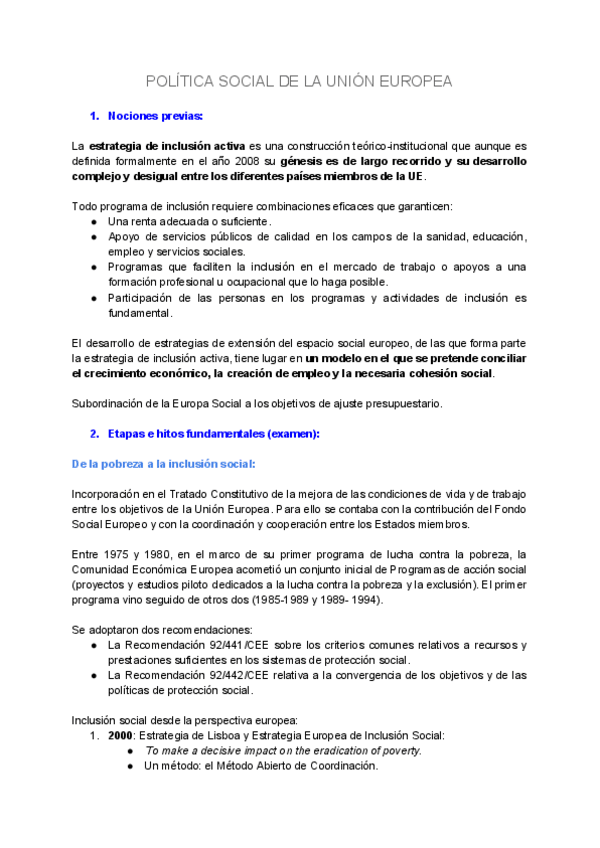 POLÍTICA SOCIAL DE LA UNIÓN EUROPEA

1. Nociones previas:

La estrategia de inclusión activa es una construcción teórico-institucional que aunque es definida formalmente en el año 2008 su génesis es de largo recorrido y su desarrollo complejo y desigual entre los diferentes países miembros de la UE.

Todo programa de inclusión requiere combinaciones eficaces que garanticen:
● Una renta adecuada o suficiente.
● Apoyo de servicios públicos de calidad en los campos de la sanidad, educación, empleo y servicios sociales.
● Programas que faciliten la inclusión en el mercado de trabajo o apoyos a una formación profesional u ocupacional que lo haga posible.
● Participación de las personas en los programas y actividades de inclusión es fundamental.

El desarrollo de estrategias de extensión del espacio social europeo, de las que forma parte la estrategia de inclusión activa, tiene lugar en un modelo en el que se pretende conciliar el crecimiento económico, la creación de empleo y la necesaria cohesión social.

Subordinación de la Europa Social a los objetivos de ajuste presupuestario.

2. Etapas e hitos fundamentales (examen):

De la pobreza a la inclusión social:

Incorporación en el Tratado Constitutivo de la mejora de las condiciones de vida y de trabajo entre los objetivos de la Unión Europea. Para ello se contaba con la contribución del Fondo Social Europeo y con la coordinación y cooperación entre los Estados miembros.

Entre 1975 y 1980, en el marco de su primer programa de lucha contra la pobreza, la Comunidad Económica Europea acometió un conjunto inicial de Programas de acción social (proyectos y estudios piloto dedicados a la lucha contra la pobreza y la exclusión). El primer programa vino seguido de otros dos (1985-1989 y 1989- 1994).

Se adoptaron dos recomendaciones:
● La Recomendación 92/441/CEE sobre los criterios comunes relativos a recursos y prestaciones suficientes en los sistemas de protección social.
● La Recomendación 92/442/CEE relativa a la convergencia de los objetivos y de las políticas de protección social.

Inclusión social desde la perspectiva europea:
1. 2000: Estrategia de Lisboa y Estrategia Europea de Inclusión Social:
● To make a decisive impact on the eradication of poverty.
● Un método: el Método Abierto de Coordinación.